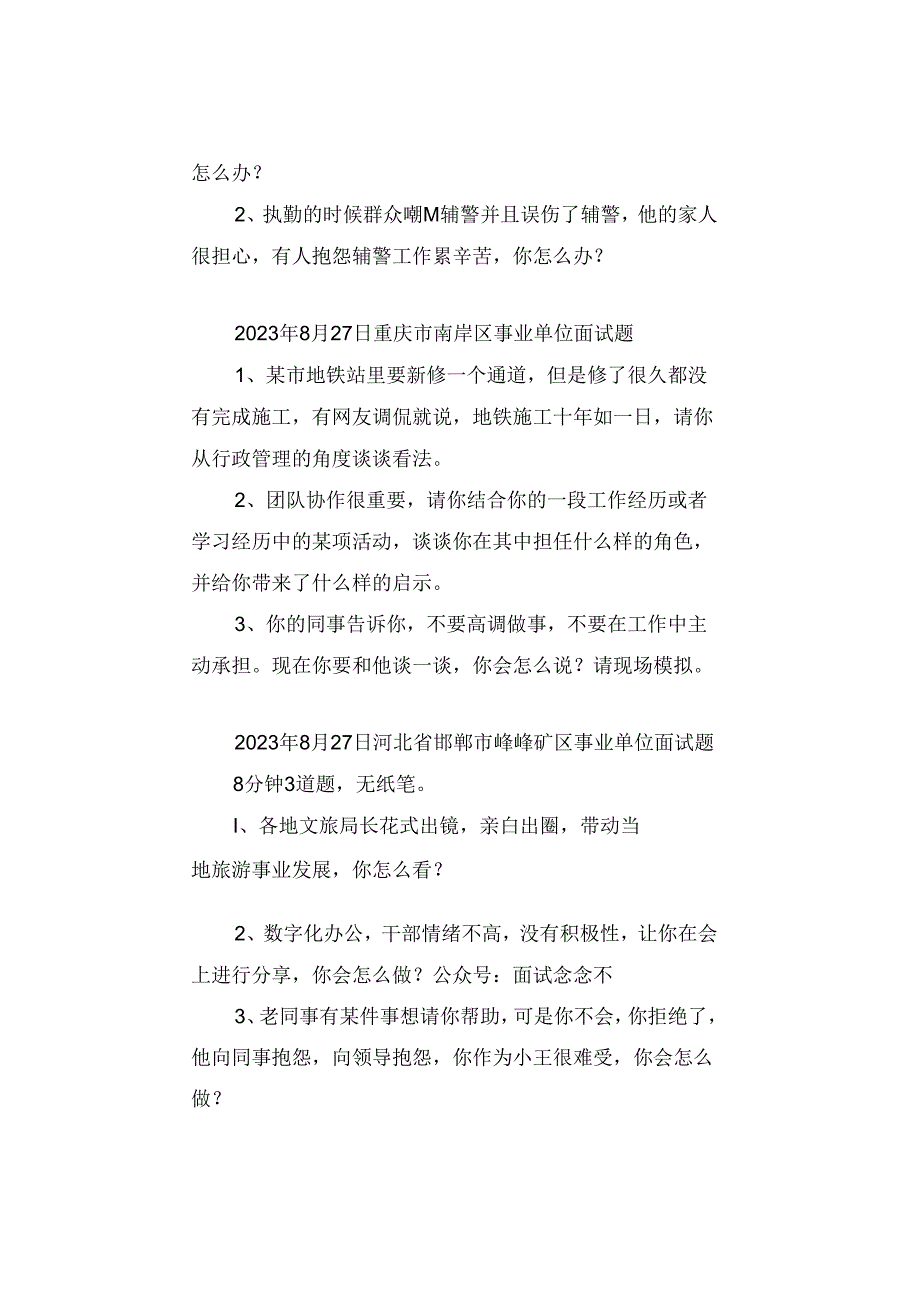 怎么办？

2、执勤的时候群众嘲M辅警并且误伤了辅警，他的家人很担心，有人抱怨辅警工作累辛苦，你怎么办？

2023年8月27日重庆市南岸区事业单位面试题

1、某市地铁站里要新修一个通道，但是修了很久都没有完成施工，有网友调侃就说，地铁施工十年如一日，请你从行政管理的角度谈谈看法。

2、团队协作很重要，请你结合你的一段工作经历或者学习经历中的某项活动，谈谈你在其中担任什么样的角色，并给你带来了什么样的启示。

3、你的同事告诉你，不要高调做事，不要在工作中主动承担。现在你要和他谈一谈，你会怎么说？请现场模拟。

2023年8月27日河北省邯郸市峰峰矿区事业单位面试题

8分钟3道题，无纸笔。

I、各地文旅局长花式出镜，亲自出圈，带动当地旅游事业发展，你怎么看？

2、数字化办公，干部情绪不高，没有积极性，让你在会上进行分享，你会怎么做？公众号：面试念念不

3、老同事有某件事想请你帮助，可是你不会，你拒绝了，他向同事抱怨，向领导抱怨，你作为小王很难受，你会怎么做？